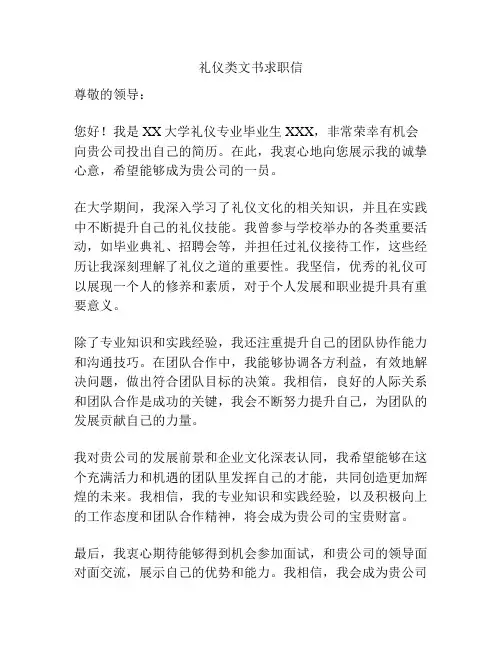 礼仪类文书求职信

尊敬的领导：

您好！我是 XX 大学礼仪专业毕业生 XXX，非常荣幸有机会向贵公司投出自己的简历。在此，我衷心地向您展示我的诚挚心意，希望能够成为贵公司的一员。

在大学期间，我深入学习了礼仪文化的相关知识，并且在实践中不断提升自己的礼仪技能。我曾参与学校举办的各类重要活动，如毕业典礼、招聘会等，并担任过礼仪接待工作，这些经历让我深刻理解了礼仪之道的重要性。我坚信，优秀的礼仪可以展现一个人的修养和素质，对于个人发展和职业提升具有重要意义。

除了专业知识和实践经验，我还注重提升自己的团队协作能力和沟通技巧。在团队合作中，我能够协调各方利益，有效地解决问题，做出符合团队目标的决策。我相信，良好的人际关系和团队合作是成功的关键，我会不断努力提升自己，为团队的发展贡献自己的力量。

我对贵公司的发展前景和企业文化深表认同，我希望能够在这个充满活力和机遇的团队里发挥自己的才能，共同创造更加辉煌的未来。我相信，我的专业知识和实践经验，以及积极向上的工作态度和团队合作精神，将会成为贵公司的宝贵财富。

最后，我衷心期待能够得到机会参加面试，和贵公司的领导面对面交流，展示自己的优势和能力。我相信，我会成为贵公司